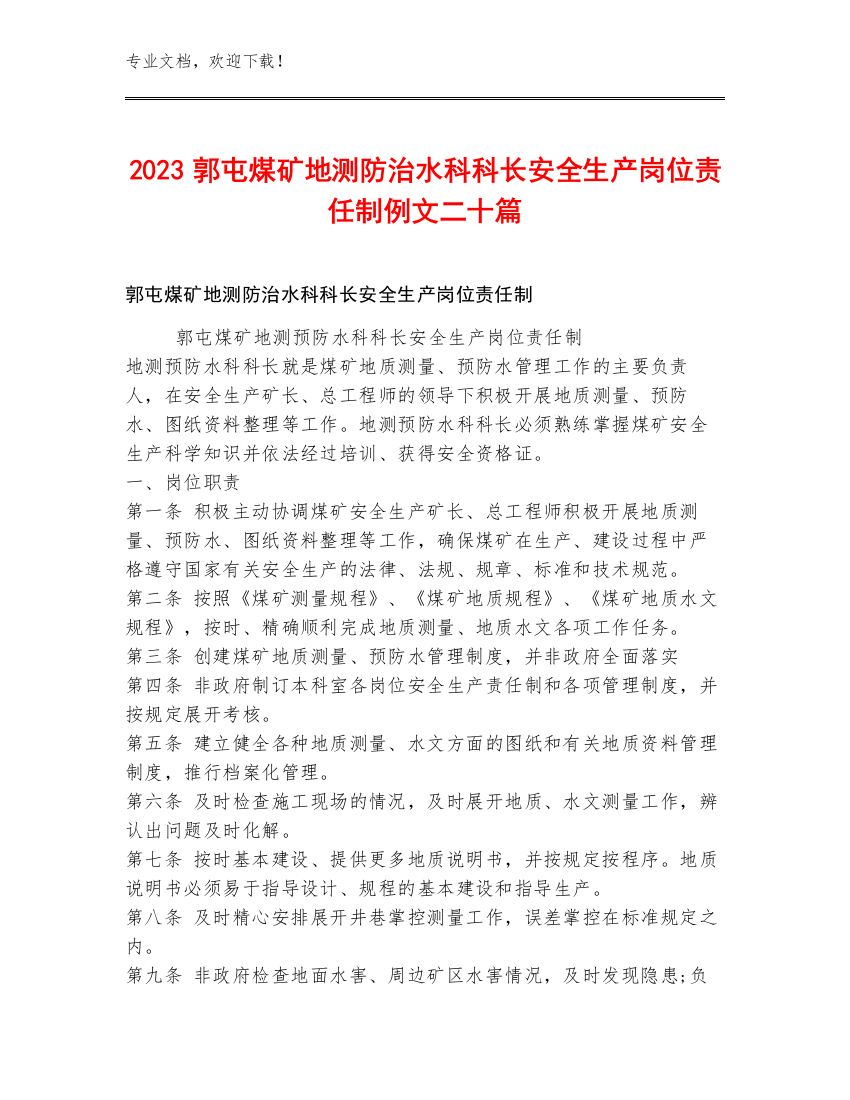 专业文档，欢迎下载！

2023 郭屯煤矿地测防治水科科长安全生产岗位责任制例文二十篇

郭屯煤矿地测防治水科科长安全生产岗位责任制

郭屯煤矿地测预防水科科长安全生产岗位责任制
地测预防水科科长就是煤矿地质测量、预防水管理工作的主要负责人，在安全生产矿长、总工程师的领导下积极开展地质测量、预防水、图纸资料整理等工作。地测预防水科科长必须熟练掌握煤矿安全生产科学知识并依法经过培训、获得安全资格证。
一、岗位职责
第一条 积极主动协调煤矿安全生产矿长、总工程师积极开展地质测量、预防水、图纸资料整理等工作，确保煤矿在生产、建设过程中严格遵守国家有关安全生产的法律、法规、规章、标准和技术规范。
第二条 按照《煤矿测量规程》、《煤矿地质规程》、《煤矿地质水文规程》，按时、精确顺利完成地质测量、地质水文各项工作任务。
第三条 创建煤矿地质测量、预防水管理制度，并非政府全面落实
第四条 非政府制订本科室各岗位安全生产责任制和各项管理制度，并按规定展开考核。
第五条 建立健全各种地质测量、水文方面的图纸和有关地质资料管理制度，推行档案化管理。
第六条 及时检查施工现场的情况，及时展开地质、水文测量工作，辨认出问题及时化解。
第七条 按时基本建设、提供更多地质说明书，并按规定按程序。地质说明书必须易于指导设计、规程的基本建设和指导生产。
第八条 及时精心安排展开井巷掌控测量工作，误差掌控在标准规定之内。
第九条 非政府检查地面水害、周边矿区水害情况，及时发现隐患;负